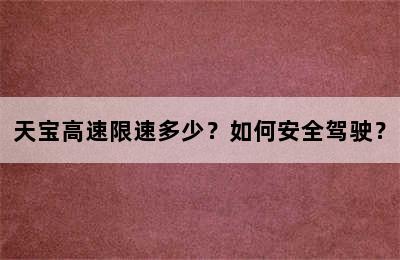 天宝高速限速多少？如何安全驾驶？